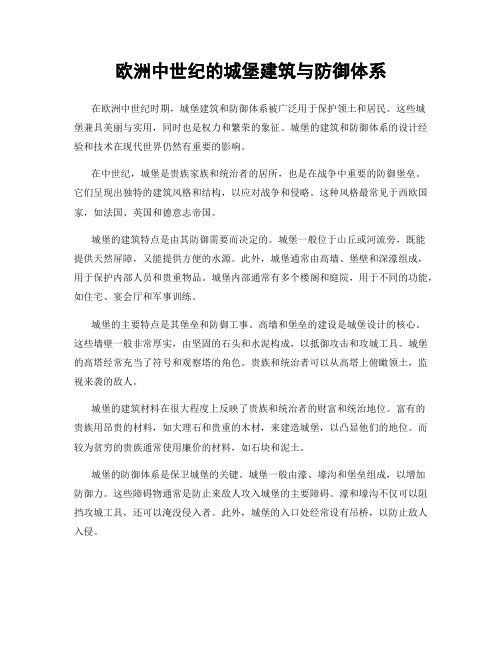 欧洲中世纪的城堡建筑与防御体系

在欧洲中世纪时期，城堡建筑和防御体系被广泛用于保护领土和居民。这些城堡兼具美丽与实用，同时也是权力和繁荣的象征。城堡的建筑和防御体系的设计经验和技术在现代世界仍然有重要的影响。

在中世纪，城堡是贵族家族和统治者的居所，也是在战争中重要的防御堡垒。它们呈现出独特的建筑风格和结构，以应对战争和侵略。这种风格最常见于西欧国家，如法国、英国和德意志帝国。

城堡的建筑特点是由其防御需要而决定的。城堡一般位于山丘或河流旁，既能提供天然屏障，又能提供方便的水源。此外，城堡通常由高墙、堡壁和深濠组成，用于保护内部人员和贵重物品。城堡内部通常有多个楼阁和庭院，用于不同的功能，如住宅、宴会厅和军事训练。

城堡的主要特点是其堡垒和防御工事。高墙和堡垒的建设是城堡设计的核心。这些墙壁一般非常厚实，由坚固的石头和水泥构成，以抵御攻击和攻城工具。城堡的高塔经常充当了符号和观察塔的角色。贵族和统治者可以从高塔上俯瞰领土，监视来袭的敌人。

城堡的建筑材料在很大程度上反映了贵族和统治者的财富和统治地位。富有的贵族用昂贵的材料，如大理石和贵重的木材，来建造城堡，以凸显他们的地位。而较为贫穷的贵族通常使用廉价的材料，如石块和泥土。

城堡的防御体系是保卫城堡的关键。城堡一般由濠、壕沟和堡垒组成，以增加防御力。这些障碍物通常是防止来敌人攻入城堡的主要障碍。濠和壕沟不仅可以阻挡攻城工具，还可以淹没侵入者。此外，城堡的入口处经常设有吊桥，以防止敌人入侵。